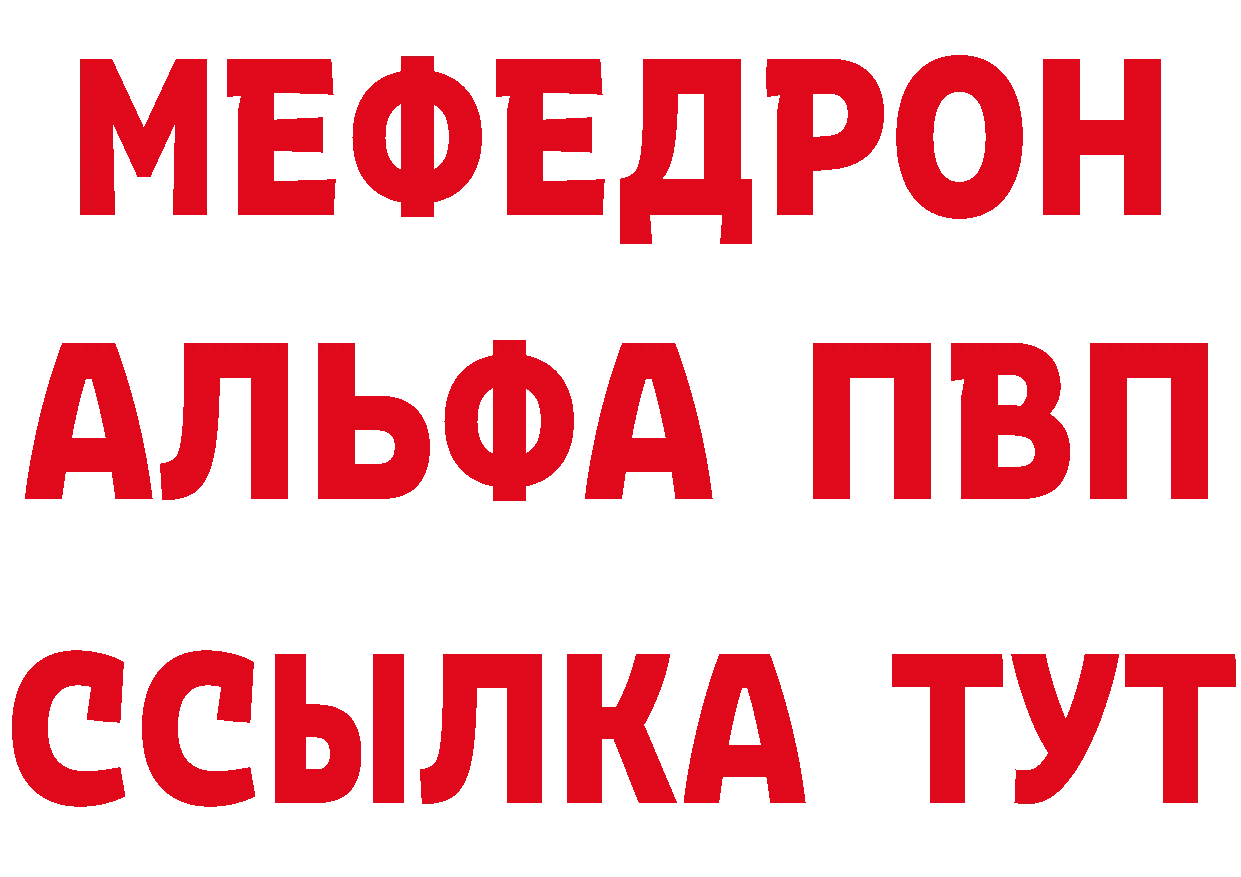 МЕФЕДРОН
АЛЬФА ПВП
ССЫЛКА ТУТ